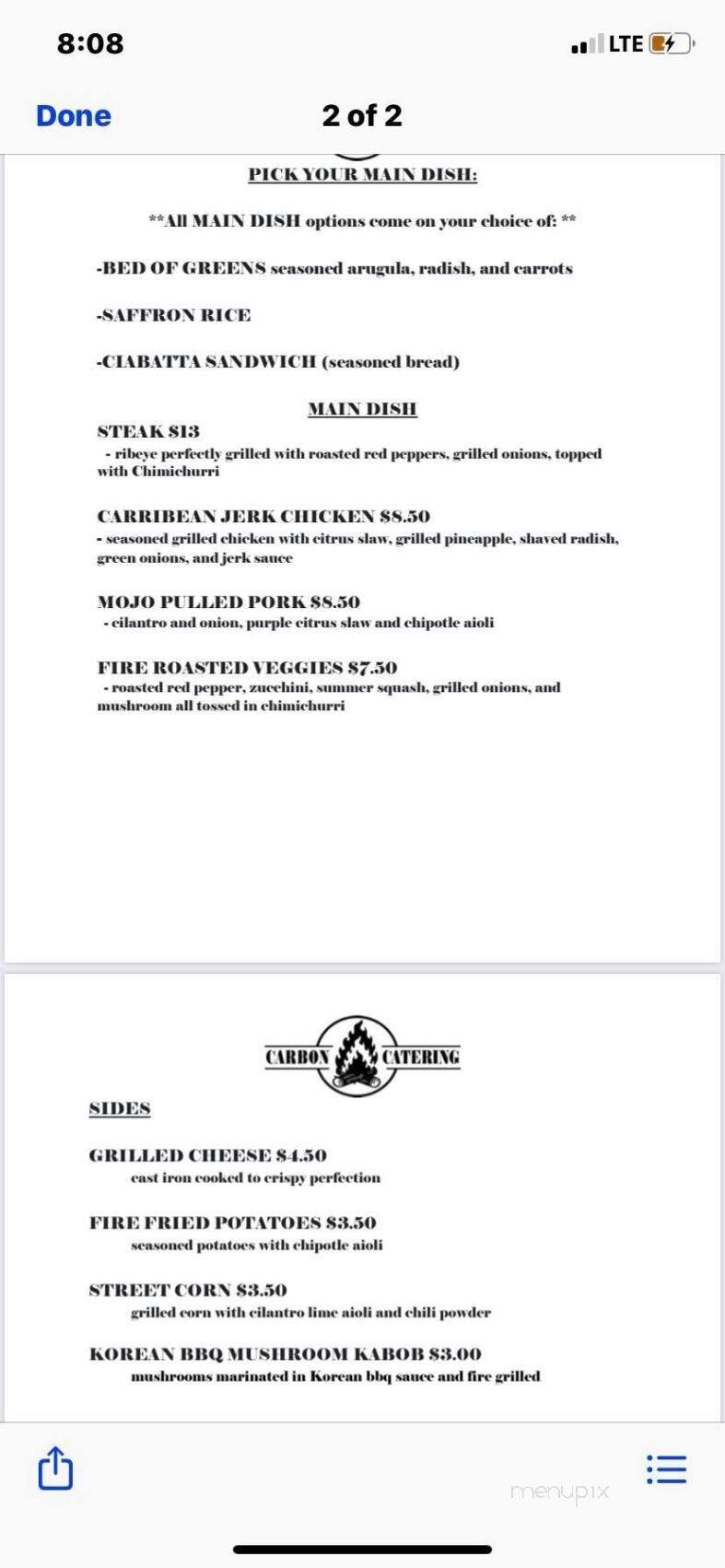 8:08

LTE

Done

2 of 2

PICK YOUR MAIN DISH:

**All MAIN DISH options come on your choice of: **

-BED OF GREENS seasoned arugula, radish, and carrots

-SAFFRON RICE

-CIABATTA SANDWICH (seasoned bread)

MAIN DISH

STEAK $13
- ribeye perfectly grilled with roasted red peppers, grilled onions, topped with Chimichurri

CARRIBEAN JERK CHICKEN $8.50
- seasoned grilled chicken with citrus slaw, grilled pineapple, shaved radish, green onions, and jerk sauce

MOJO PULLED PORK $8.50
- cilantro and onion, purple citrus slaw and chipotle aioli

FIRE ROASTED VEGGIES $7.50
- roasted red pepper, zucchini, summer squash, grilled onions, and mushroom all tossed in chimichurri

CARBON CATERING

SIDES

GRILLED CHEESE $4.50
cast iron cooked to crispy perfection

FIRE FRIED POTATOES $3.50
seasoned potatoes with chipotle aioli

STREET CORN $3.50
grilled corn with cilantro lime aioli and chili powder

KOREAN BBQ MUSHROOM KABOB $3.00
mushrooms marinated in Korean bbq sauce and fire grilled

menupix